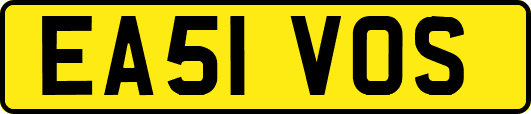 EA51 VOS